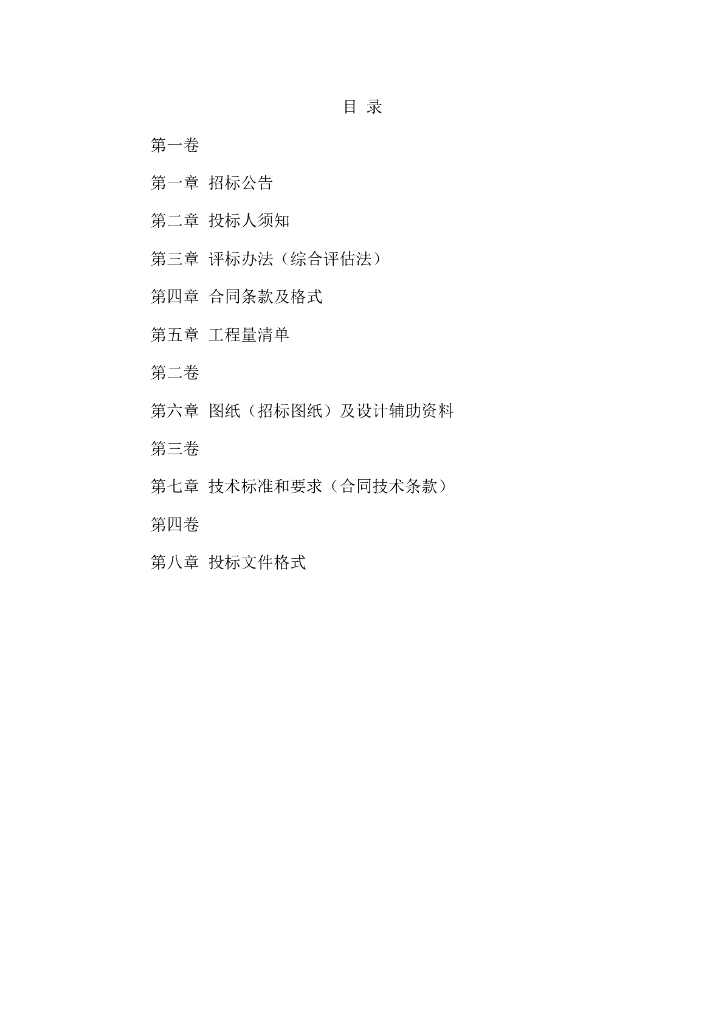 目 录

第一卷

第一章 招标公告

第二章 投标人须知

第三章 评标办法（综合评估法）

第四章 合同条款及格式

第五章 工程量清单

第二卷

第六章 图纸（招标图纸）及设计辅助资料

第三卷

第七章 技术标准和要求（合同技术条款）

第四卷

第八章 投标文件格式